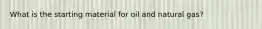 What is the starting material for oil and natural gas?